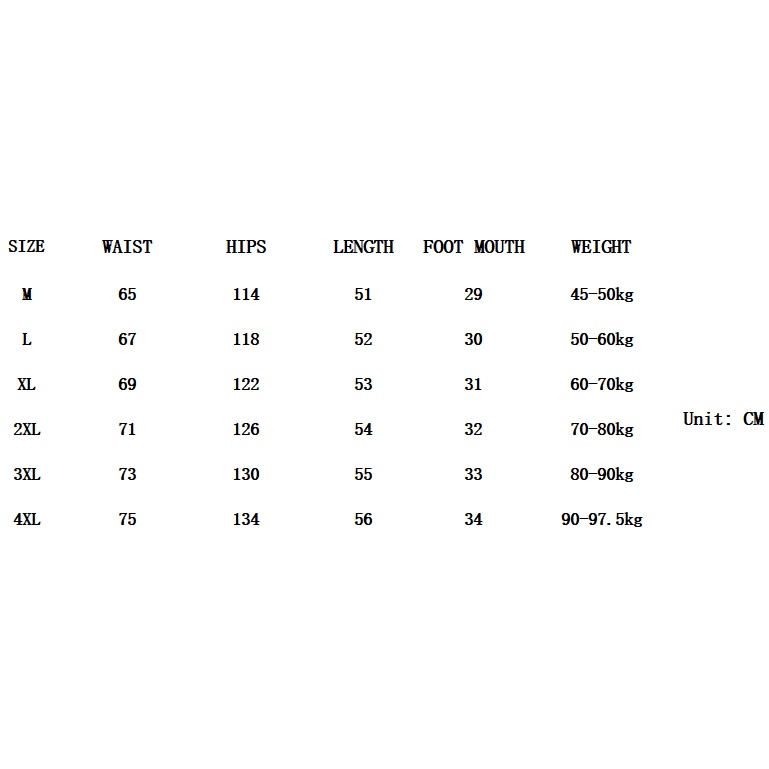 | SIZE | WAIST | HIPS | LENGTH | FOOT MOUTH | WEIGHT |
|---|---|---|---|---|---|
| M | 65 | 114 | 51 | 29 | 45-50kg |
| L | 67 | 118 | 52 | 30 | 50-60kg |
| XL | 69 | 122 | 53 | 31 | 60-70kg |
| 2XL | 71 | 126 | 54 | 32 | 70-80kg |
| 3XL | 73 | 130 | 55 | 33 | 80-90kg |
| 4XL | 75 | 134 | 56 | 34 | 90-97.5kg |

Unit: CM